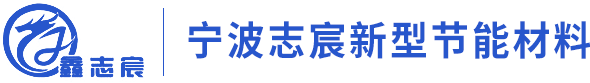 鑫志宸

宁波志宸新型节能材料